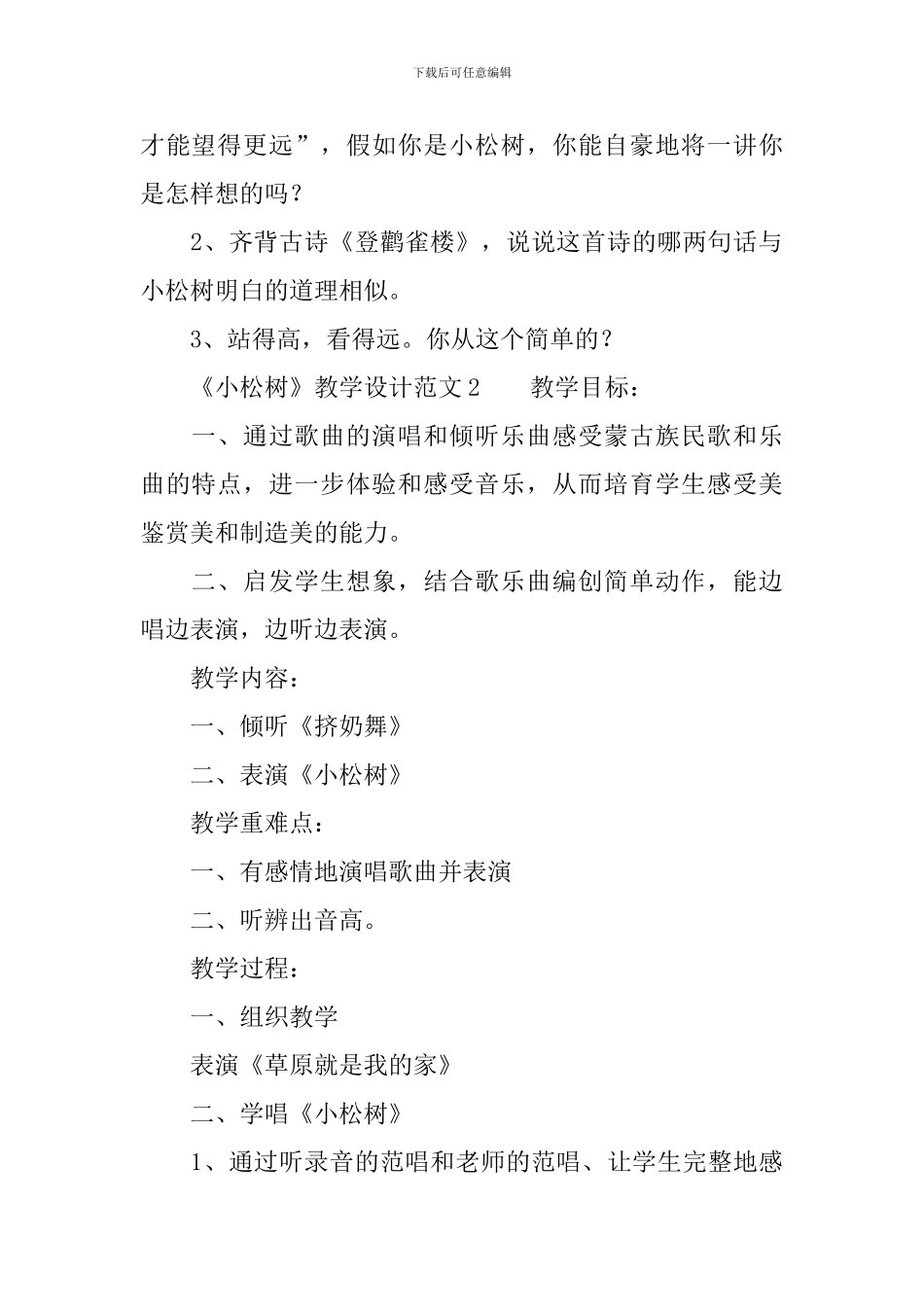 下载后可任意编辑

才能望得更远”，假如你是小松树，你能自豪地将一讲你是怎样想的吗？

2、齐背古诗《登鹳雀楼》，说说这首诗的哪两句话与小松树明白的道理相似。

3、站得高，看得远。你从这个简单的？

《小松树》教学设计范文2　　教学目标：

一、通过歌曲的演唱和倾听乐曲感受蒙古族民歌和乐曲的特点，进一步体验和感受音乐，从而培育学生感受美鉴赏美和制造美的能力。

二、启发学生想象，结合歌乐曲编创简单动作，能边唱边表演，边听边表演。

教学内容：

一、倾听《挤奶舞》

二、表演《小松树》

教学重难点：

一、有感情地演唱歌曲并表演

二、听辨出音高。

教学过程：

一、组织教学

表演《草原就是我的家》

二、学唱《小松树》

1、通过听录音的范唱和老师的范唱、让学生完整地感